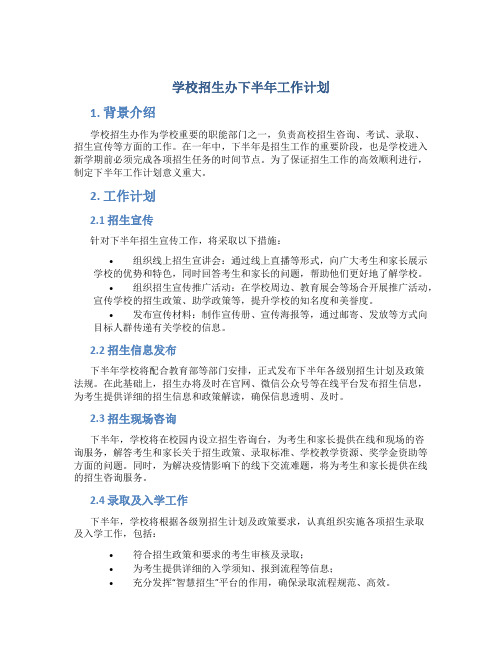 学校招生办下半年工作计划

1. 背景介绍

学校招生办作为学校重要的职能部门之一，负责高校招生咨询、考试、录取、招生宣传等方面的工作。在一年中，下半年是招生工作的重要阶段，也是学校进入新学期前必须完成各项招生任务的时间节点。为了保证招生工作的高效顺利进行，制定下半年工作计划意义重大。

2. 工作计划

2.1 招生宣传

针对下半年招生宣传工作，将采取以下措施：

• 组织线上招生宣讲会：通过线上直播等形式，向广大考生和家长展示学校的优势和特色，同时回答考生和家长的问题，帮助他们更好地了解学校。
• 组织招生宣传推广活动：在学校周边、教育展会等场合开展推广活动，宣传学校的招生政策、助学政策等，提升学校的知名度和美誉度。
• 发布宣传材料：制作宣传册、宣传海报等，通过邮寄、发放等方式向目标人群传递有关学校的信息。

2.2 招生信息发布

下半年学校将配合教育部等部门安排，正式发布下半年各级别招生计划及政策法规。在此基础上，招生办将及时在官网、微信公众号等在线平台发布招生信息，为考生提供详细的招生信息和政策解读，确保信息透明、及时。

2.3 招生现场咨询

下半年，学校将在校园内设立招生咨询台，为考生和家长提供在线和现场的咨询服务，解答考生和家长关于招生政策、录取标准、学校教学资源、奖学金资助等方面的问题。同时，为解决疫情影响下的线下交流难题，将为考生和家长提供在线的招生咨询服务。

2.4 录取及入学工作

下半年，学校将根据各级别招生计划及政策要求，认真组织实施各项招生录取及入学工作，包括：

• 符合招生政策和要求的考生审核及录取；
• 为考生提供详细的入学须知、报到流程等信息；
• 充分发挥“智慧招生”平台的作用，确保录取流程规范、高效。